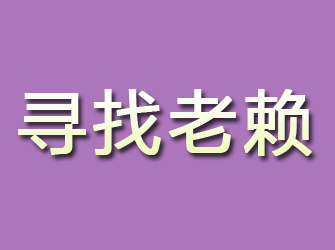 寻找老赖